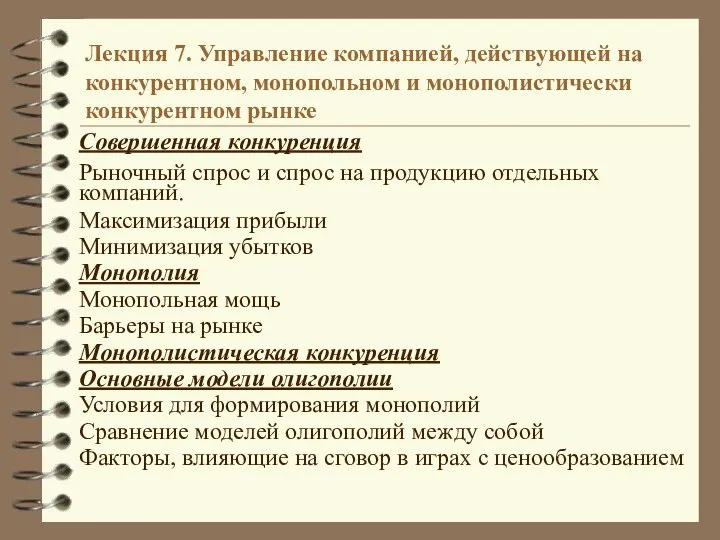 Лекция 7. Управление компанией, действующей на конкурентном, монопольном и монополистически конкурентном рынке

Совершенная конкуренция

Рыночный спрос и спрос на продукцию отдельных компаний.

Максимизация прибыли

Минимизация убытков

Монополия

Монопольная мощь

Барьеры на рынке

Монополистическая конкуренция

Основные модели олигополии

Условия для формирования монополий

Сравнение моделей олигополий между собой

Факторы, влияющие на сговор в играх с ценообразованием